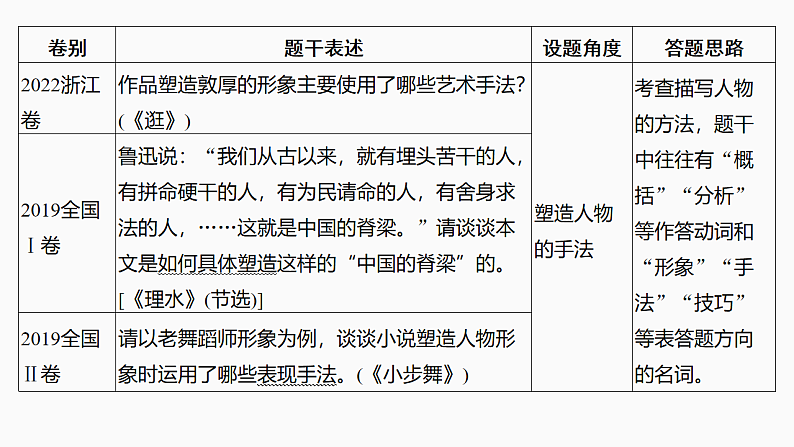 | 卷别 | 题干表述 | 设题角度 | 答题思路 |
|---|---|---|---|
| 2022浙江卷 | 作品塑造敦厚的形象主要使用了哪些艺术手法?(《逛》) | 塑造人物的手法 | 考查描写人物的方法，题干中往往有“概括”“分析”等作答动词和“形象”“手法”“技巧”等表答题方向的名词。 |
| 2019全国Ⅰ卷 | 鲁迅说：“我们从古以来，就有埋头苦干的人，有拼命硬干的人，有为民请命的人，有舍身求法的人，……这就是中国的脊梁。”请谈谈本文是如何具体塑造这样的“中国的脊梁”的。[《理水》(节选)] | | |
| 2019全国Ⅱ卷 | 请以老舞蹈师形象为例，谈谈小说塑造人物形象时运用了哪些表现手法。(《小步舞》) | | |